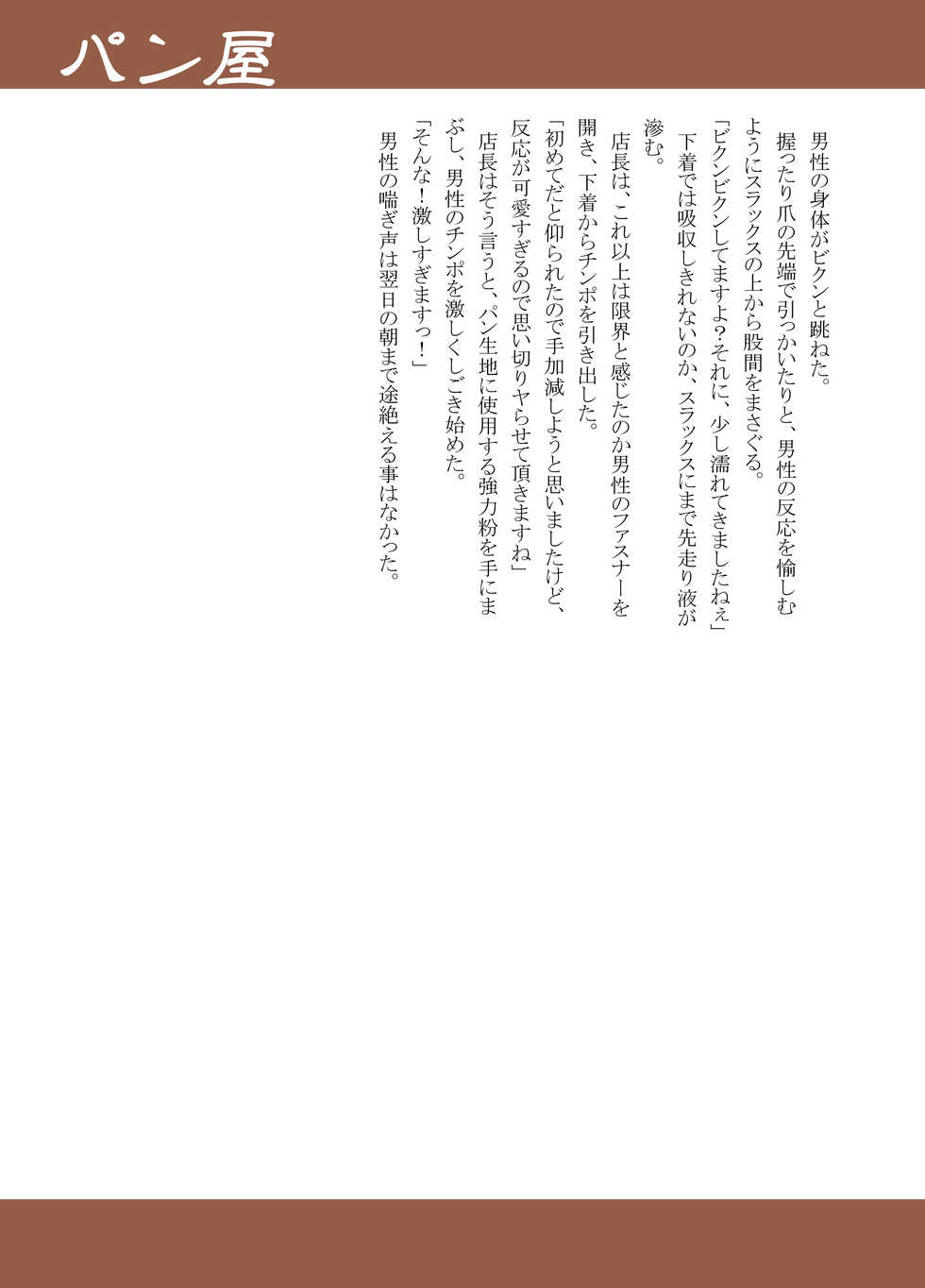 パン屋

男性の身体がビクンと跳ねた。
握ったり爪の先端で引っかいたりと、男性の反応を愉しむようにスラックスの上から股間をまさぐる。
「ビクンビクンしてますよ？それに、少し濡れてきましたねぇ」
下着では吸収しきれないのか、スラックスにまで先走り液が滲む。
店長は、これ以上は限界と感じたのか男性のファスナーを開き、下着からチンポを引き出した。
「初めてだと仰られたので手加減しようと思いましたけど、反応が可愛すぎるので思い切りヤらせて頂きますね」
店長はそう言うと、パン生地に使用する強力粉を手にまぶし、男性のチンポを激しくしごき始めた。
「そんな！激しすぎますっ！」
男性の喘ぎ声は翌日の朝まで途絶える事はなかった。